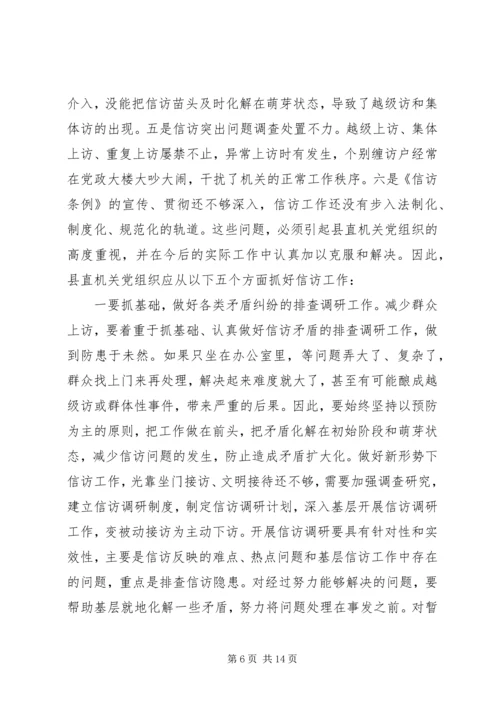 介入，没能把信访苗头及时化解在萌芽状态，导致了越级访和集体访的出现。五是信访突出问题调查处置不力。越级上访、集体上访、重复上访屡禁不止，异常上访时有发生，个别缠访户经常在党政大楼大吵大闹，干扰了机关的正常工作秩序。六是《信访条例》的宣传、贯彻还不够深入，信访工作还没有步入法制化、制度化、规范化的轨道。这些问题，必须引起县直机关党组织的高度重视，并在今后的实际工作中认真加以克服和解决。因此，县直机关党组织应从以下五个方面抓好信访工作：

一要抓基础，做好各类矛盾纠纷的排查调研工作。减少群众上访，要着重于抓基础、认真做好信访矛盾的排查调研工作，做到防患于未然。如果只坐在办公室里，等问题弄大了、复杂了，群众找上门来再处理，解决起来难度就大了，甚至有可能酿成越级访或群体性事件，带来严重的后果。因此，要始终坚持以预防为主的原则，把工作做在前头，把矛盾化解在初始阶段和萌芽状态，减少信访问题的发生，防止造成矛盾扩大化。做好新形势下信访工作，光靠坐门接访、文明接待还不够，需要加强调查研究，建立信访调研制度，制定信访调研计划，深入基层开展信访调研工作，变被动接访为主动下访。开展信访调研要具有针对性和实效性，主要是信访反映的难点、热点问题和基层信访工作中存在的问题，重点是排查信访隐患。对经过努力能够解决的问题，要帮助基层就地化解一些矛盾，努力将问题处理在事发之前。对暂

第 6 页 共 14 页